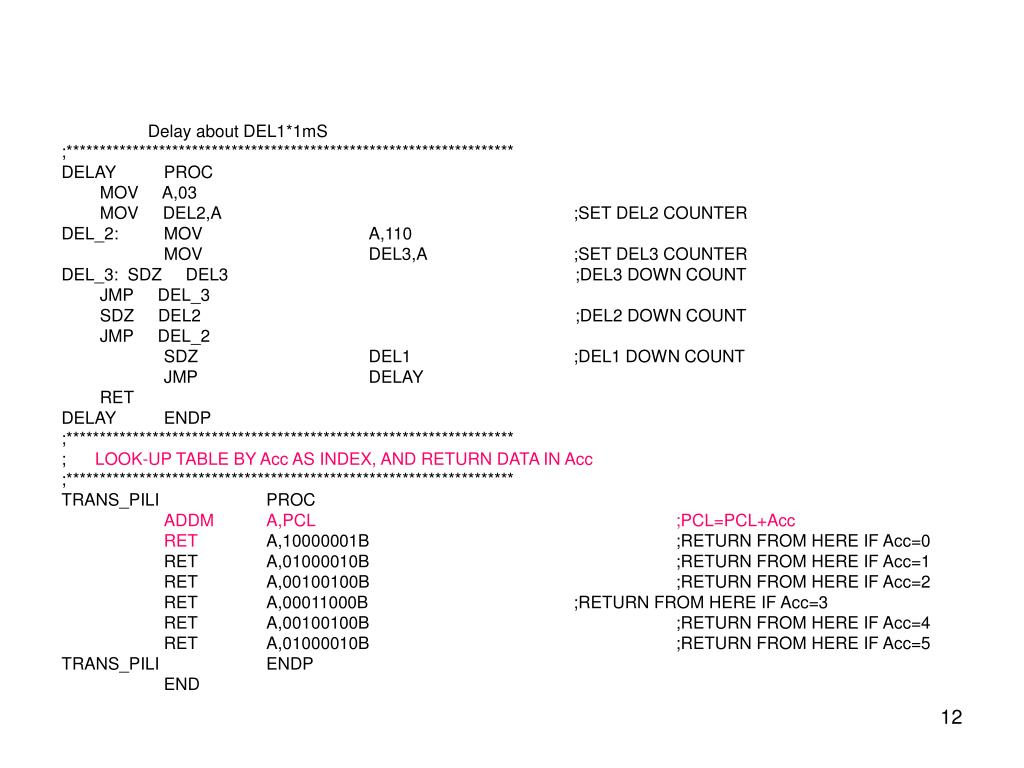 Delay about DEL1*1mS
;*********************************************************************
DELAY PROC
MOV A,03
MOV DEL2,A ;SET DEL2 COUNTER
DEL_2: MOV A,110
MOV DEL3,A ;SET DEL3 COUNTER
DEL_3: SDZ DEL3 ;DEL3 DOWN COUNT
JMP DEL_3
SDZ DEL2 ;DEL2 DOWN COUNT
JMP DEL_2
SDZ DEL1 ;DEL1 DOWN COUNT
JMP DELAY
RET
DELAY ENDP
;*********************************************************************
; LOOK-UP TABLE BY Acc AS INDEX, AND RETURN DATA IN Acc
;*********************************************************************
TRANS_PILI PROC
ADDM A,PCL ;PCL=PCL+Acc
RET A,10000001B ;RETURN FROM HERE IF Acc=0
RET A,01000010B ;RETURN FROM HERE IF Acc=1
RET A,00100100B ;RETURN FROM HERE IF Acc=2
RET A,00011000B ;RETURN FROM HERE IF Acc=3
RET A,00100100B ;RETURN FROM HERE IF Acc=4
RET A,01000010B ;RETURN FROM HERE IF Acc=5
TRANS_PILI ENDP
END

12